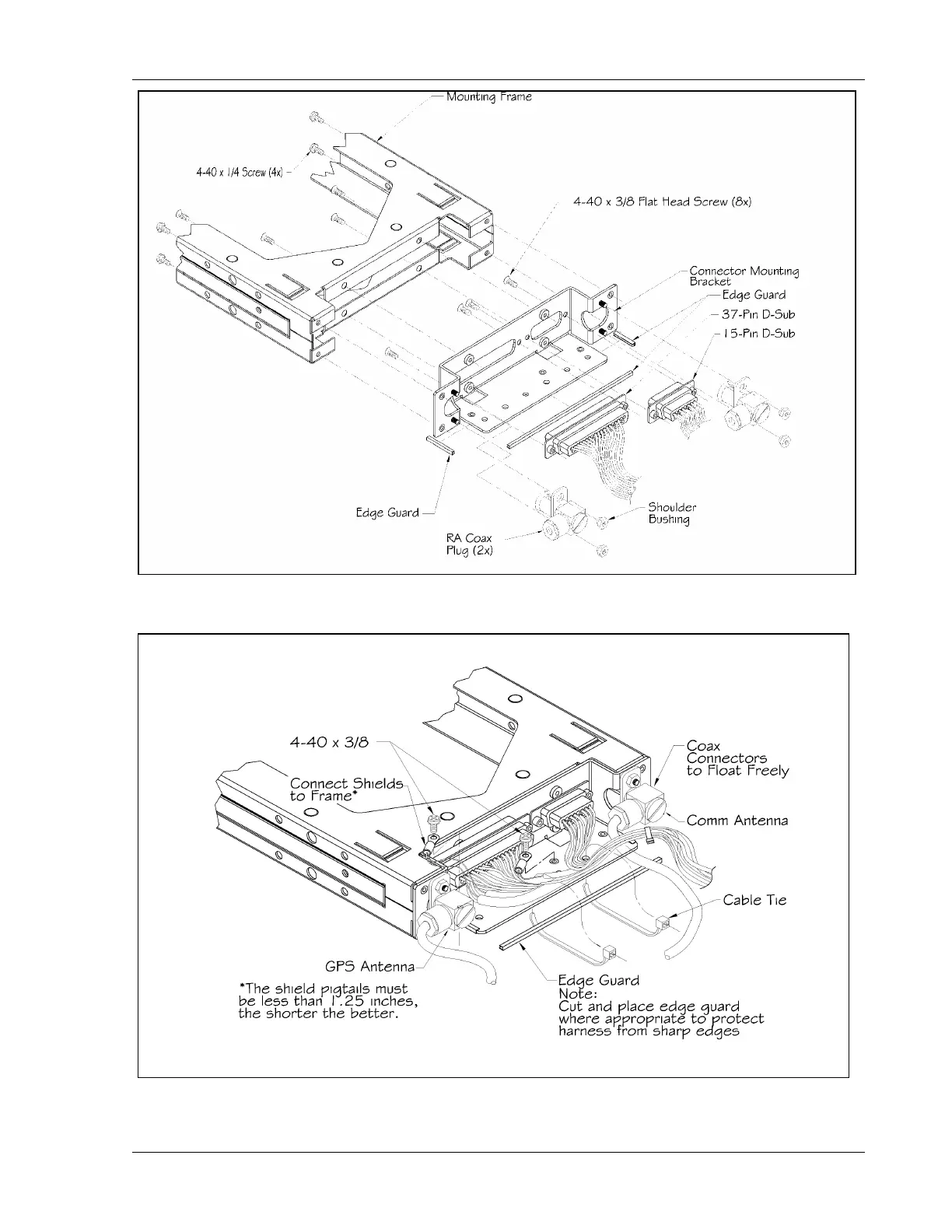 Mounting Frame

4-40 x 1/4 Screw (4x)

4-40 x 3/8 Flat Head Screw (8x)

Connector Mounting Bracket

Edge Guard

37-Pin D-Sub

15-Pin D-Sub

Edge Guard

Shoulder Bushing

RA Coax Plug (2x)

4-40 x 3/8

Connect Shields to Frame*

Coax Connectors to Float Freely

Comm Antenna

Cable Tie

GPS Antenna

*The shield pigtails must be less than 1.25 inches, the shorter the better.

Edge Guard
Note:
Cut and place edge guard where appropriate to protect harness from sharp edges